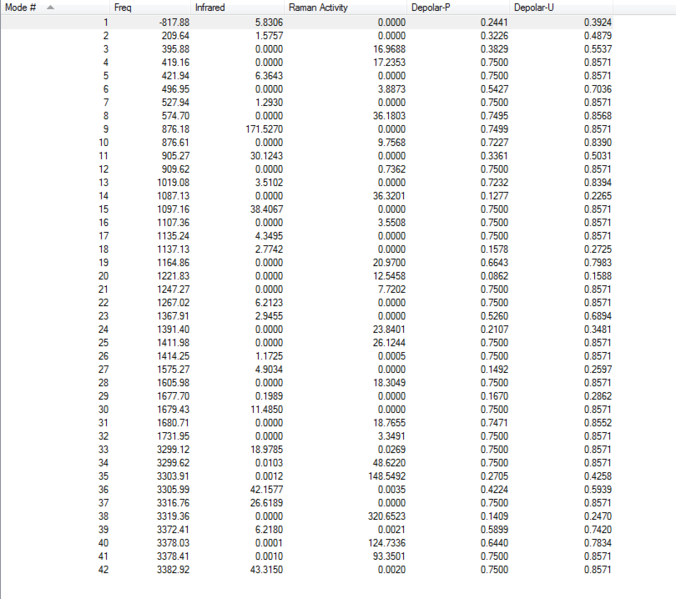 | Mode # | Freq | Infrared | Raman Activity | Depolar-P | Depolar-U |
|---|---|---|---|---|---|
| 1 | -817.88 | 5.8306 | 0.0000 | 0.2441 | 0.3924 |
| 2 | 209.64 | 1.5757 | 0.0000 | 0.3226 | 0.4879 |
| 3 | 395.88 | 0.0000 | 16.9688 | 0.3829 | 0.5537 |
| 4 | 419.16 | 0.0000 | 17.2353 | 0.7500 | 0.8571 |
| 5 | 421.94 | 6.3643 | 0.0000 | 0.7500 | 0.8571 |
| 6 | 496.95 | 0.0000 | 3.8873 | 0.5427 | 0.7036 |
| 7 | 527.94 | 1.2930 | 0.0000 | 0.7500 | 0.8571 |
| 8 | 574.70 | 0.0000 | 36.1803 | 0.7495 | 0.8568 |
| 9 | 876.18 | 171.5270 | 0.0000 | 0.7499 | 0.8571 |
| 10 | 876.61 | 0.0000 | 9.7568 | 0.7227 | 0.8390 |
| 11 | 905.27 | 30.1243 | 0.0000 | 0.3361 | 0.5031 |
| 12 | 909.62 | 0.0000 | 0.7362 | 0.7500 | 0.8571 |
| 13 | 1019.08 | 3.5102 | 0.0000 | 0.7232 | 0.8394 |
| 14 | 1087.13 | 0.0000 | 36.3201 | 0.1277 | 0.2265 |
| 15 | 1097.16 | 38.4067 | 0.0000 | 0.7500 | 0.8571 |
| 16 | 1107.36 | 0.0000 | 3.5508 | 0.7500 | 0.8571 |
| 17 | 1135.24 | 4.3495 | 0.0000 | 0.7500 | 0.8571 |
| 18 | 1137.13 | 2.7742 | 0.0000 | 0.1578 | 0.2725 |
| 19 | 1164.86 | 0.0000 | 20.9700 | 0.6643 | 0.7983 |
| 20 | 1221.83 | 0.0000 | 12.5458 | 0.0862 | 0.1588 |
| 21 | 1247.27 | 0.0000 | 7.7202 | 0.7500 | 0.8571 |
| 22 | 1267.02 | 6.2123 | 0.0000 | 0.7500 | 0.8571 |
| 23 | 1367.91 | 2.9455 | 0.0000 | 0.5260 | 0.6894 |
| 24 | 1391.40 | 0.0000 | 23.8401 | 0.2107 | 0.3481 |
| 25 | 1411.98 | 0.0000 | 26.1244 | 0.7500 | 0.8571 |
| 26 | 1414.25 | 1.1725 | 0.0005 | 0.7500 | 0.8571 |
| 27 | 1575.27 | 4.9034 | 0.0000 | 0.1492 | 0.2597 |
| 28 | 1605.98 | 0.0000 | 18.3049 | 0.7500 | 0.8571 |
| 29 | 1677.70 | 0.1989 | 0.0000 | 0.1670 | 0.2862 |
| 30 | 1679.43 | 11.4850 | 0.0000 | 0.7500 | 0.8571 |
| 31 | 1680.71 | 0.0000 | 18.7655 | 0.7471 | 0.8552 |
| 32 | 1731.95 | 0.0000 | 3.3491 | 0.7500 | 0.8571 |
| 33 | 3299.12 | 18.9785 | 0.0269 | 0.7500 | 0.8571 |
| 34 | 3299.62 | 0.0103 | 48.6220 | 0.7500 | 0.8571 |
| 35 | 3303.91 | 0.0012 | 148.5492 | 0.2705 | 0.4258 |
| 36 | 3305.99 | 42.1577 | 0.0035 | 0.4224 | 0.5939 |
| 37 | 3316.76 | 26.6189 | 0.0000 | 0.7500 | 0.8571 |
| 38 | 3319.36 | 0.0000 | 320.6523 | 0.1409 | 0.2470 |
| 39 | 3372.41 | 6.2180 | 0.0021 | 0.5899 | 0.7420 |
| 40 | 3378.03 | 0.0001 | 124.7336 | 0.6440 | 0.7834 |
| 41 | 3378.41 | 0.0010 | 93.3501 | 0.7500 | 0.8571 |
| 42 | 3382.92 | 43.3150 | 0.0020 | 0.7500 | 0.8571 |